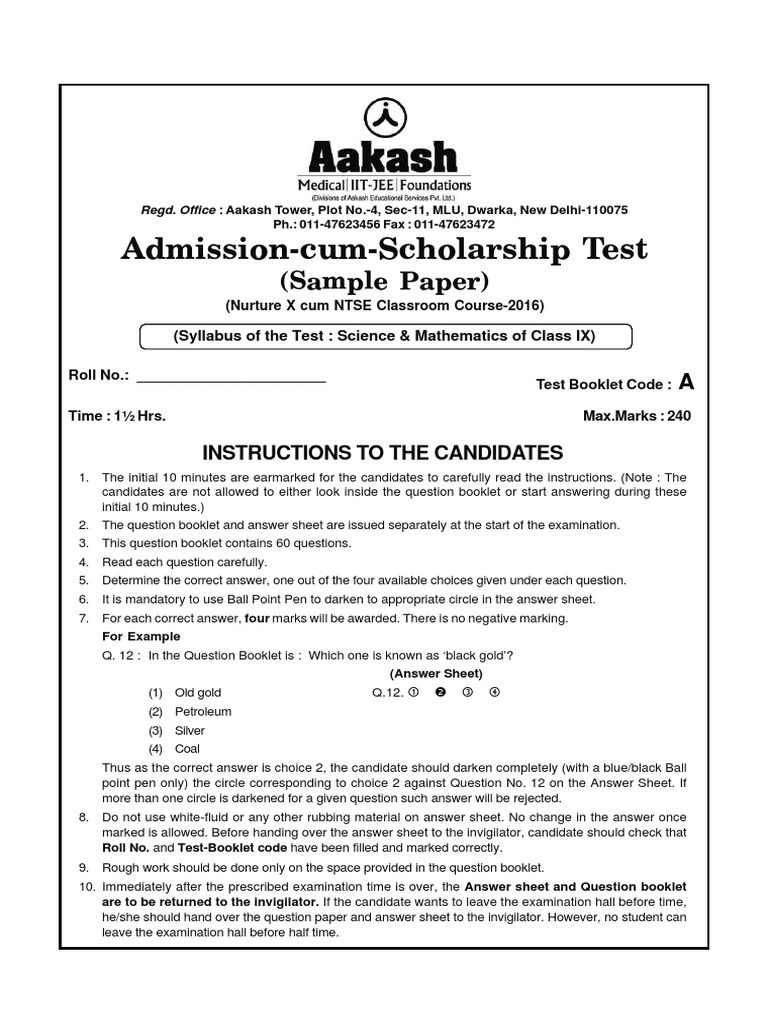 Aakash
Medical | IIT-JEE | Foundations
(Divisions of Aakash Educational Services Pvt. Ltd.)

Regd. Office : Aakash Tower, Plot No.-4, Sec-11, MLU, Dwarka, New Delhi-110075
Ph.: 011-47623456 Fax : 011-47623472

Admission-cum-Scholarship Test
(Sample Paper)
(Nurture X cum NTSE Classroom Course-2016)

(Syllabus of the Test : Science & Mathematics of Class IX)

Roll No.: ______________________

Test Booklet Code : A

Time : 1½ Hrs.

Max.Marks : 240

INSTRUCTIONS TO THE CANDIDATES

1. The initial 10 minutes are earmarked for the candidates to carefully read the instructions. (Note : The candidates are not allowed to either look inside the question booklet or start answering during these initial 10 minutes.)
2. The question booklet and answer sheet are issued separately at the start of the examination.
3. This question booklet contains 60 questions.
4. Read each question carefully.
5. Determine the correct answer, one out of the four available choices given under each question.
6. It is mandatory to use Ball Point Pen to darken to appropriate circle in the answer sheet.
7. For each correct answer, four marks will be awarded. There is no negative marking.
For Example
Q. 12 : In the Question Booklet is : Which one is known as 'black gold'?
(Answer Sheet)
(1) Old gold
Q.12. ① ❷ ③ ④
(2) Petroleum
(3) Silver
(4) Coal
Thus as the correct answer is choice 2, the candidate should darken completely (with a blue/black Ball point pen only) the circle corresponding to choice 2 against Question No. 12 on the Answer Sheet. If more than one circle is darkened for a given question such answer will be rejected.
8. Do not use white-fluid or any other rubbing material on answer sheet. No change in the answer once marked is allowed. Before handing over the answer sheet to the invigilator, candidate should check that Roll No. and Test-Booklet code have been filled and marked correctly.
9. Rough work should be done only on the space provided in the question booklet.
10. Immediately after the prescribed examination time is over, the Answer sheet and Question booklet are to be returned to the invigilator. If the candidate wants to leave the examination hall before time, he/she should hand over the question paper and answer sheet to the invigilator. However, no student can leave the examination hall before half time.